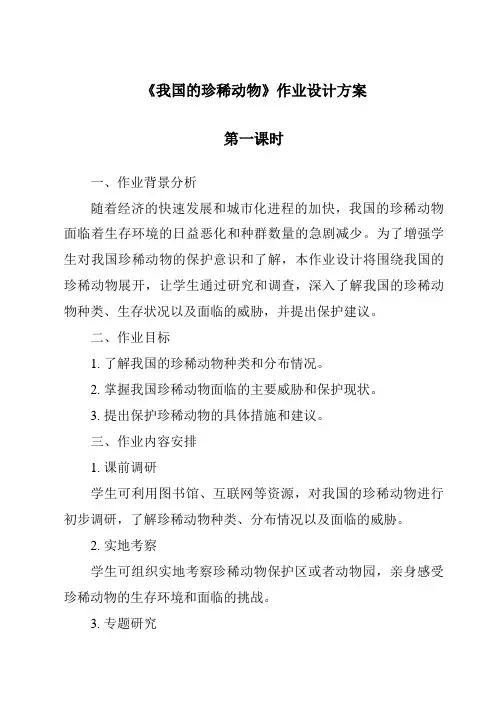 《我国的珍稀动物》作业设计方案

第一课时

一、作业背景分析

随着经济的快速发展和城市化进程的加快，我国的珍稀动物面临着生存环境的日益恶化和种群数量的急剧减少。为了增强学生对我国珍稀动物的保护意识和了解，本作业设计将围绕我国的珍稀动物展开，让学生通过研究和调查，深入了解我国的珍稀动物种类、生存状况以及面临的威胁，并提出保护建议。

二、作业目标

1. 了解我国的珍稀动物种类和分布情况。

2. 掌握我国珍稀动物面临的主要威胁和保护现状。

3. 提出保护珍稀动物的具体措施和建议。

三、作业内容安排

1. 课前调研

学生可利用图书馆、互联网等资源，对我国的珍稀动物进行初步调研，了解珍稀动物种类、分布情况以及面临的威胁。

2. 实地考察

学生可组织实地考察珍稀动物保护区或者动物园，亲身感受珍稀动物的生存环境和面临的挑战。

3. 专题研究